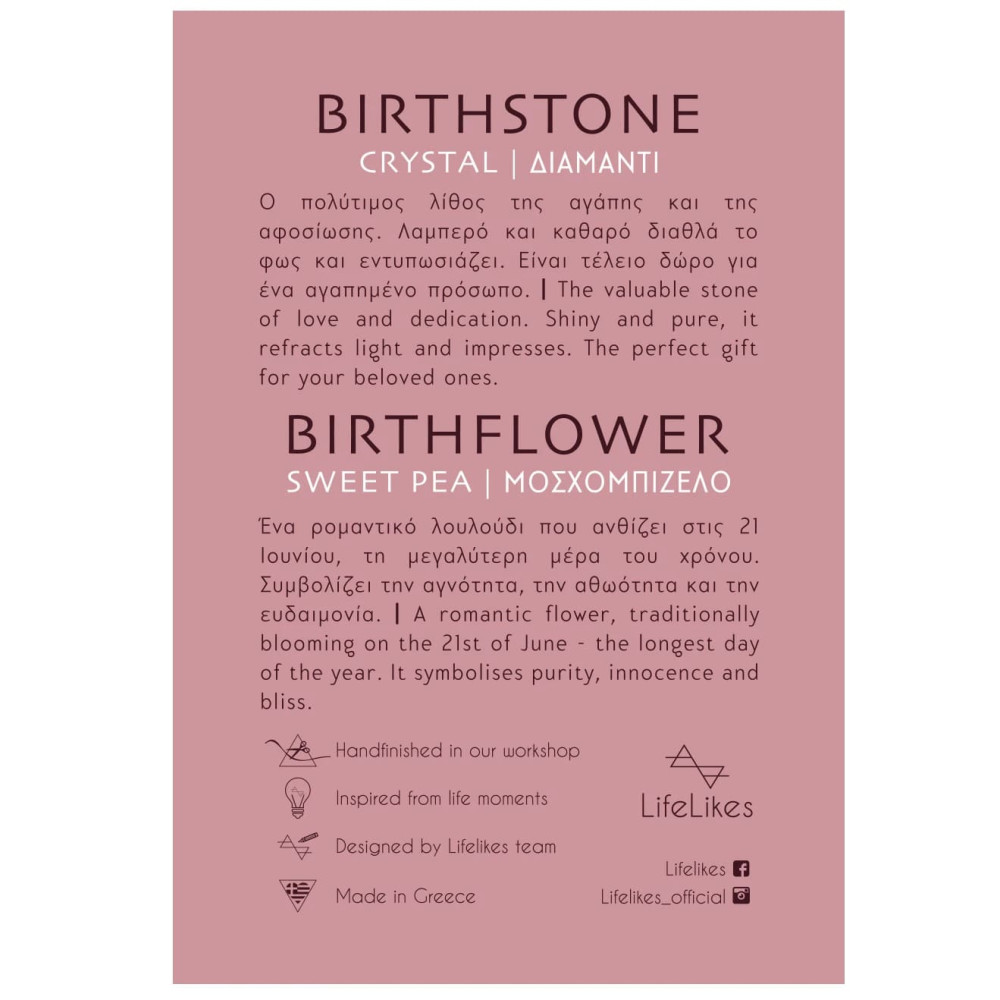 BIRTHSTONE
CRYSTAL | ΔΙΑΜΑΝΤΙ

Ο πολύτιμος λίθος της αγάπης και της αφοσίωσης. Λαμπερό και καθαρό διαθλά το φως και εντυπωσιάζει. Είναι τέλειο δώρο για ένα αγαπημένο πρόσωπο. | The valuable stone of love and dedication. Shiny and pure, it refracts light and impresses. The perfect gift for your beloved ones.

BIRTHFLOWER
SWEET PEA | ΜΟΣΧΟΜΠΙΖΕΛΟ

Ένα ρομαντικό λουλούδι που ανθίζει στις 21 Ιουνίου, τη μεγαλύτερη μέρα του χρόνου. Συμβολίζει την αγνότητα, την αθωότητα και την ευδαιμονία. | A romantic flower, traditionally blooming on the 21st of June - the longest day of the year. It symbolises purity, innocence and bliss.

Handfinished in our workshop
Inspired from life moments
Designed by Lifelikes team
Made in Greece

LifeLikes

Lifelikes
Lifelikes_official